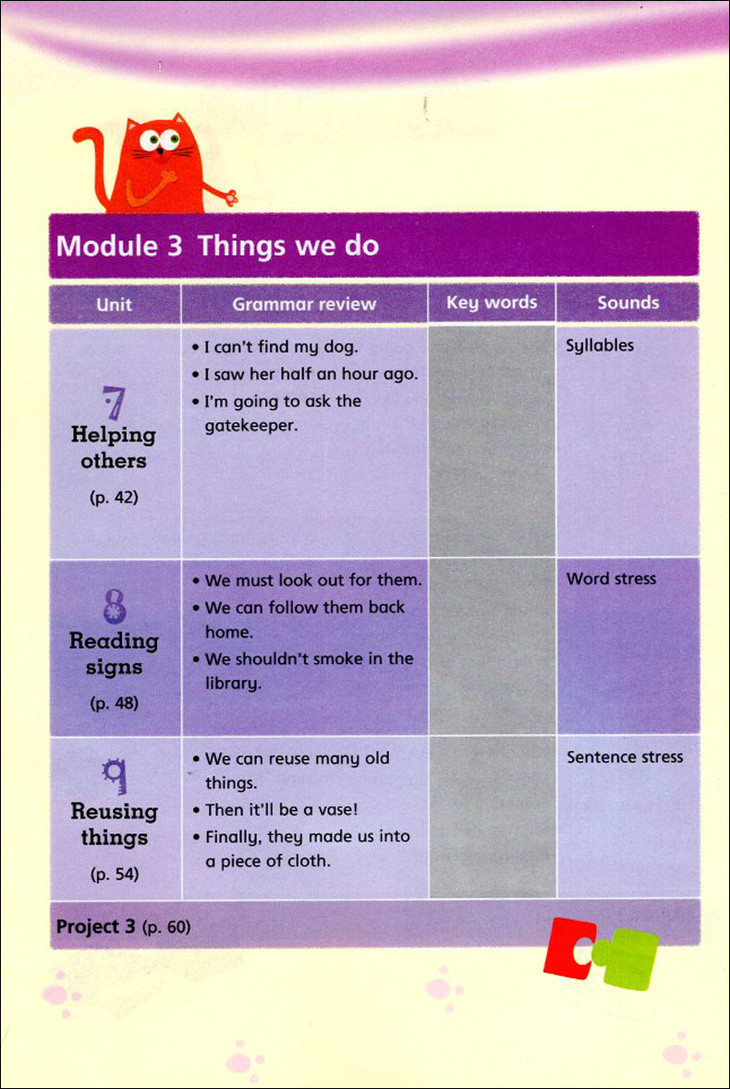 Module 3 Things we do

| Unit | Grammar review | Key words | Sounds |
|---|---|---|---|
| 7 Helping others (p. 42) | • I can't find my dog. • I saw her half an hour ago. • I'm going to ask the gatekeeper. | | Syllables |
| 8 Reading signs (p. 48) | • We must look out for them. • We can follow them back home. • We shouldn't smoke in the library. | | Word stress |
| 9 Reusing things (p. 54) | • We can reuse many old things. • Then it'll be a vase! • Finally, they made us into a piece of cloth. | | Sentence stress |

Project 3 (p. 60)